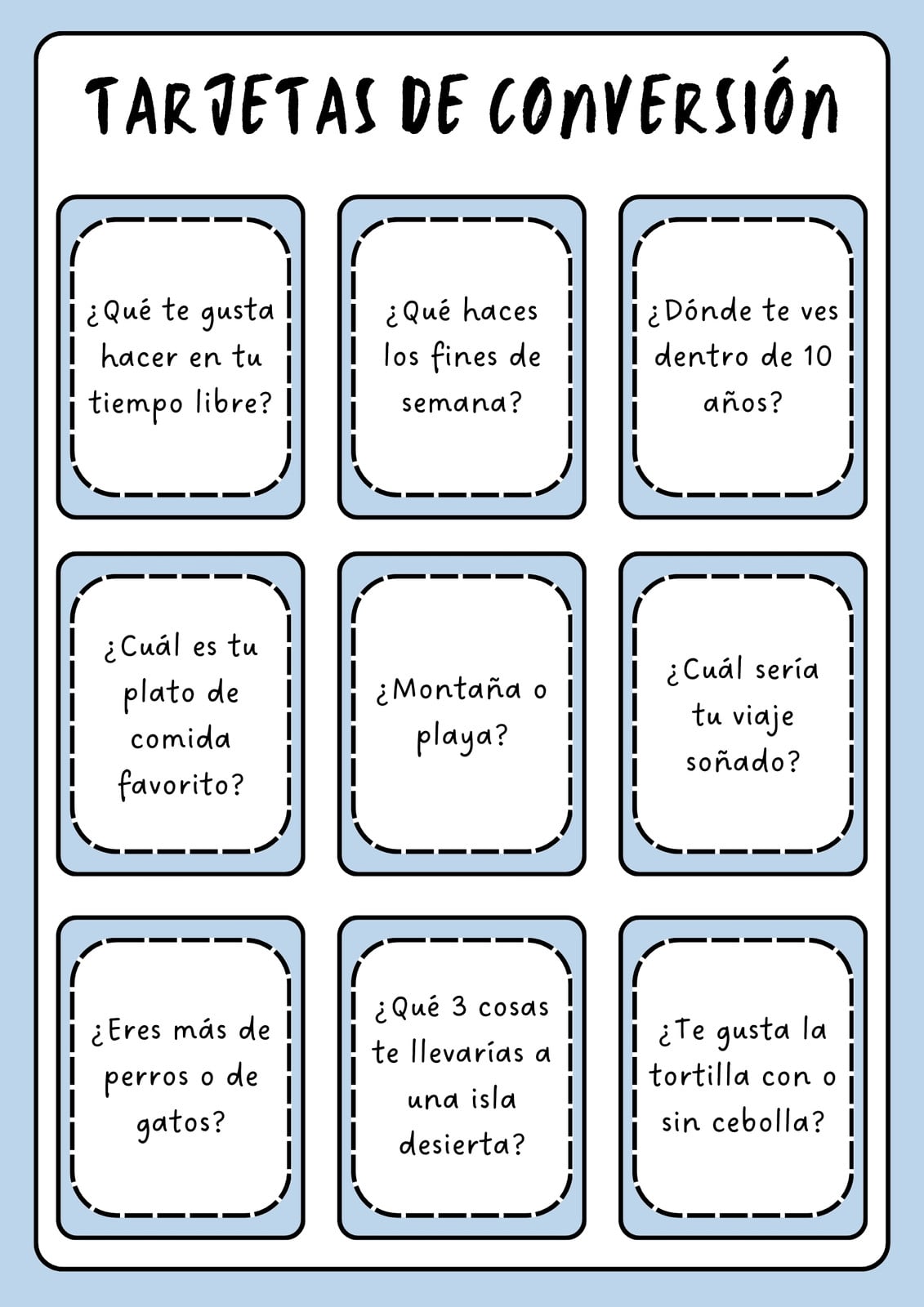 TARJETAS DE CONVERSIÓN

¿Qué te gusta hacer en tu tiempo libre?

¿Qué haces los fines de semana?

¿Dónde te ves dentro de 10 años?

¿Cuál es tu plato de comida favorito?

¿Montaña o playa?

¿Cuál sería tu viaje soñado?

¿Eres más de perros o de gatos?

¿Qué 3 cosas te llevarías a una isla desierta?

¿Te gusta la tortilla con o sin cebolla?